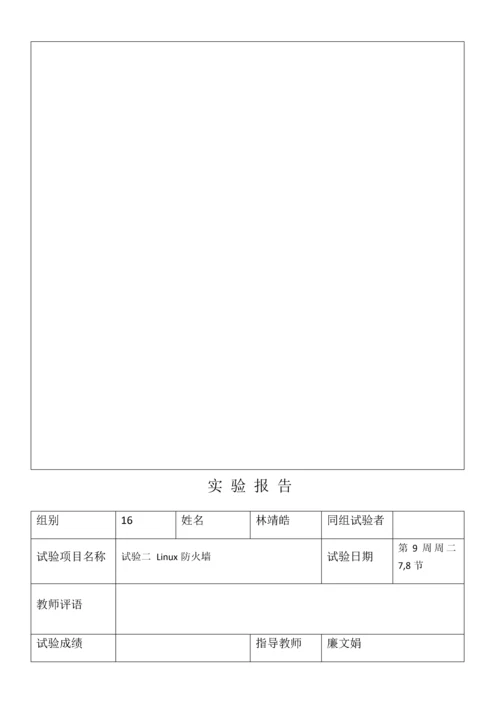 实 验 报 告

| 组别 | 16 | 姓名 | 林靖皓 | 同组试验者 | |
|---|---|---|---|---|---|
| 试验项目名称 | 试验二 Linux 防火墙 | | | 试验日期 | 第 9 周 周 二 7,8 节 |
| 教师评语 | | | | | |
| 试验成绩 | | | 指导教师 | 廉文娟 | |